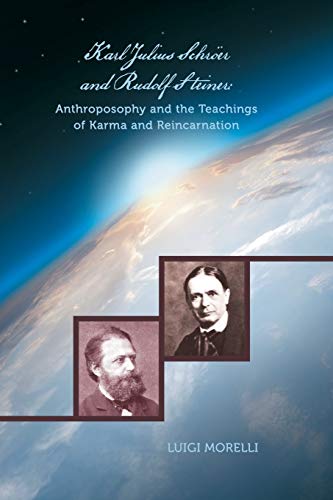 Karl Julius Schröer and Rudolf Steiner:
Anthroposophy and the Teachings of Karma and Reincarnation

LUIGI MORELLI